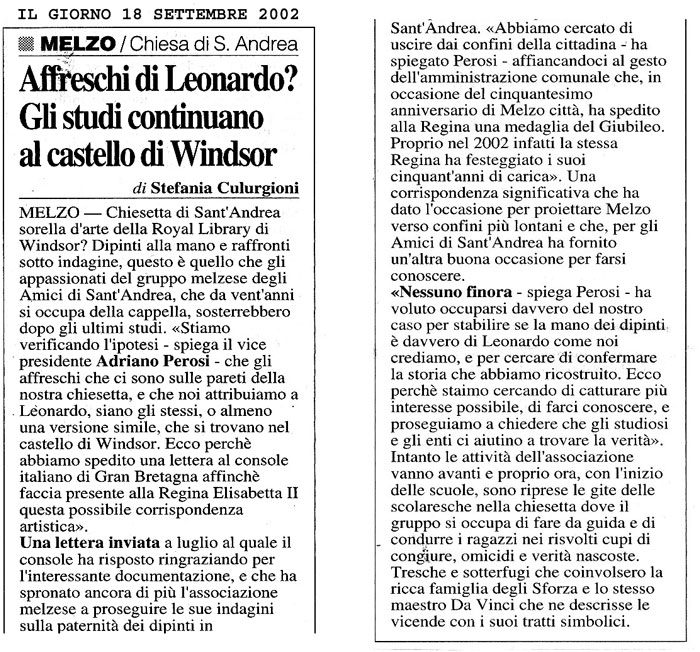 IL GIORNO 18 SETTEMBRE 2002

MELZO / Chiesa di S. Andrea

Affreschi di Leonardo? Gli studi continuano al castello di Windsor

di Stefania Culurgioni

MELZO — Chiesetta di Sant'Andrea sorella d'arte della Royal Library di Windsor? Dipinti alla mano e raffronti sotto indagine, questo è quello che gli appassionati del gruppo melzese degli Amici di Sant'Andrea, che da vent'anni si occupa della cappella, sosterrebbero dopo gli ultimi studi. «Stiamo verificando l'ipotesi - spiega il vice presidente Adriano Perosi - che gli affreschi che ci sono sulle pareti della nostra chiesetta, e che noi attribuiamo a Leonardo, siano gli stessi, o almeno una versione simile, che si trovano nel castello di Windsor. Ecco perchè abbiamo spedito una lettera al console italiano di Gran Bretagna affinchè faccia presente alla Regina Elisabetta II questa possibile corrispondenza artistica».

Una lettera inviata a luglio al quale il console ha risposto ringraziando per l'interessante documentazione, e che ha spronato ancora di più l'associazione melzese a proseguire le sue indagini sulla paternità dei dipinti in Sant'Andrea. «Abbiamo cercato di uscire dai confini della cittadina - ha spiegato Perosi - affiancandoci al gesto dell'amministrazione comunale che, in occasione del cinquantesimo anniversario di Melzo città, ha spedito alla Regina una medaglia del Giubileo. Proprio nel 2002 infatti la stessa Regina ha festeggiato i suoi cinquant'anni di carica». Una corrispondenza significativa che ha dato l'occasione per proiettare Melzo verso confini più lontani e che, per gli Amici di Sant'Andrea ha fornito un'altra buona occasione per farsi conoscere.

«Nessuno finora - spiega Perosi - ha voluto occuparsi davvero del nostro caso per stabilire se la mano dei dipinti è davvero di Leonardo come noi crediamo, e per cercare di confermare la storia che abbiamo ricostruito. Ecco perchè staimo cercando di catturare più interesse possibile, di farci conoscere, e proseguiamo a chiedere che gli studiosi e gli enti ci aiutino a trovare la verità». Intanto le attività dell'associazione vanno avanti e proprio ora, con l'inizio delle scuole, sono riprese le gite delle scolaresche nella chiesetta dove il gruppo si occupa di fare da guida e di condurre i ragazzi nei risvolti cupi di congiure, omicidi e verità nascoste. Tresche e sotterfugi che coinvolsero la ricca famiglia degli Sforza e lo stesso maestro Da Vinci che ne descrisse le vicende con i suoi tratti simbolici.